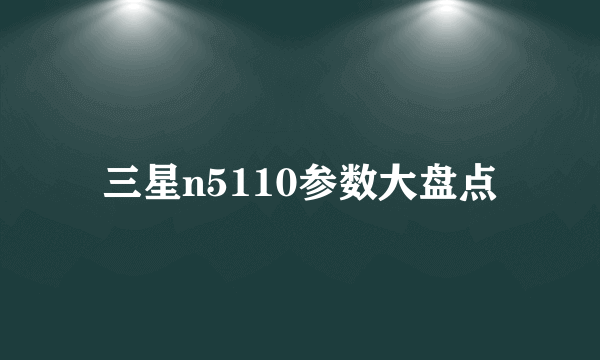 三星n5110参数大盘点